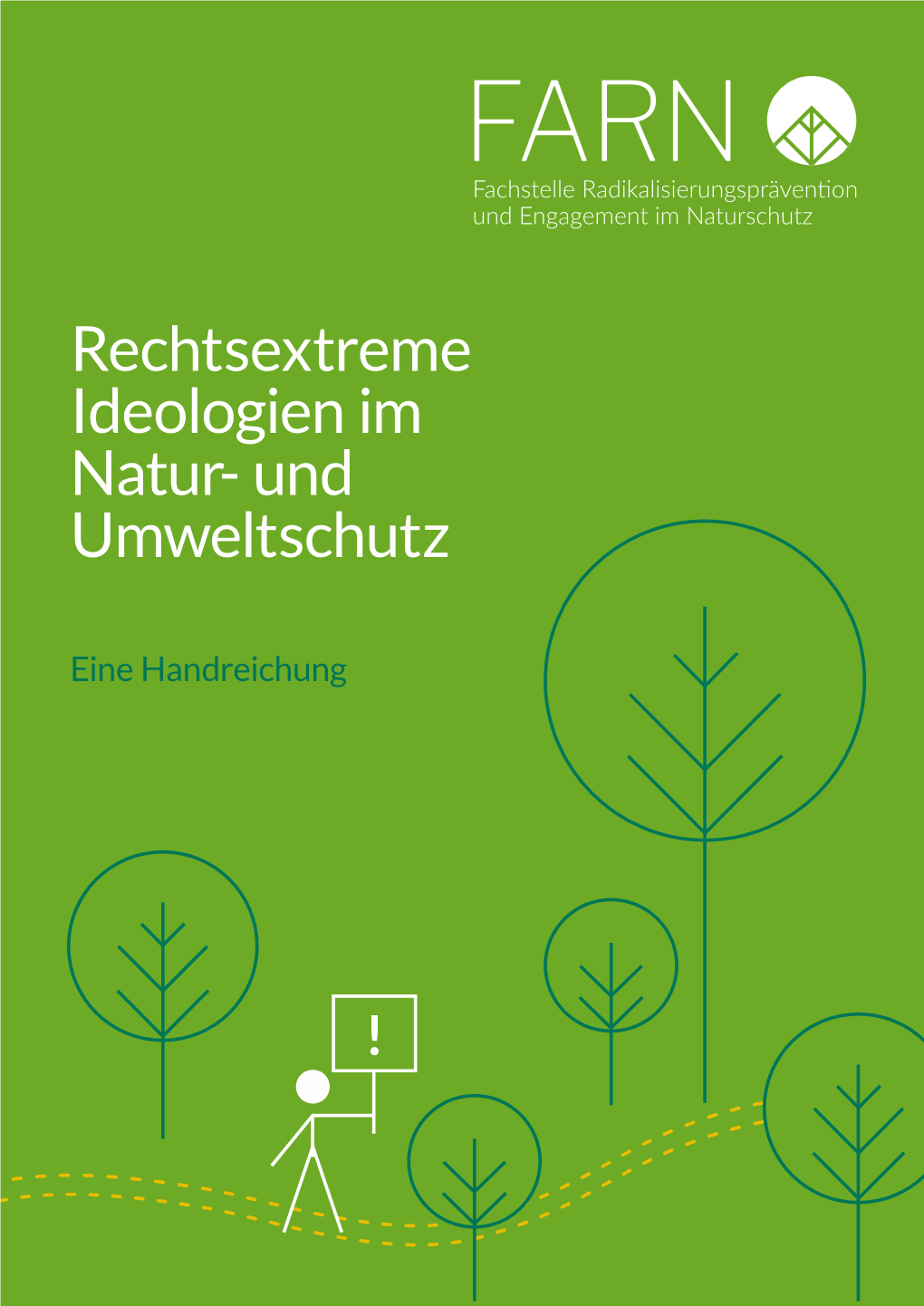 FARN

Fachstelle Radikalisierungsprävention und Engagement im Naturschutz

Rechtsextreme Ideologien im Natur- und Umweltschutz

Eine Handreichung

!